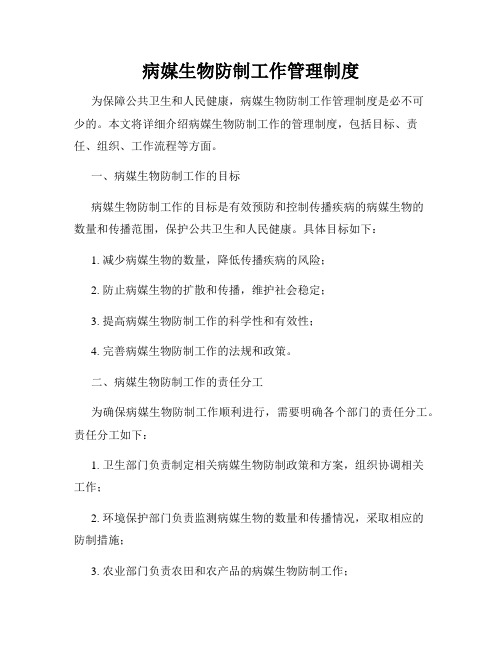 病媒生物防制工作管理制度

为保障公共卫生和人民健康，病媒生物防制工作管理制度是必不可少的。本文将详细介绍病媒生物防制工作的管理制度，包括目标、责任、组织、工作流程等方面。

一、病媒生物防制工作的目标

病媒生物防制工作的目标是有效预防和控制传播疾病的病媒生物的数量和传播范围，保护公共卫生和人民健康。具体目标如下：

1. 减少病媒生物的数量，降低传播疾病的风险；

2. 防止病媒生物的扩散和传播，维护社会稳定；

3. 提高病媒生物防制工作的科学性和有效性；

4. 完善病媒生物防制工作的法规和政策。

二、病媒生物防制工作的责任分工

为确保病媒生物防制工作顺利进行，需要明确各个部门的责任分工。责任分工如下：

1. 卫生部门负责制定相关病媒生物防制政策和方案，组织协调相关工作；

2. 环境保护部门负责监测病媒生物的数量和传播情况，采取相应的防制措施；

3. 农业部门负责农田和农产品的病媒生物防制工作；